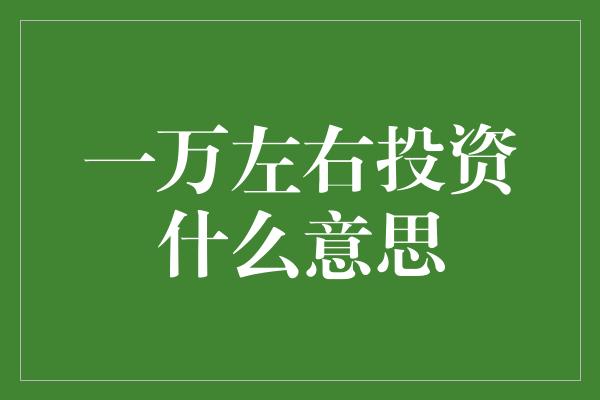 一万左右投资
什么意思